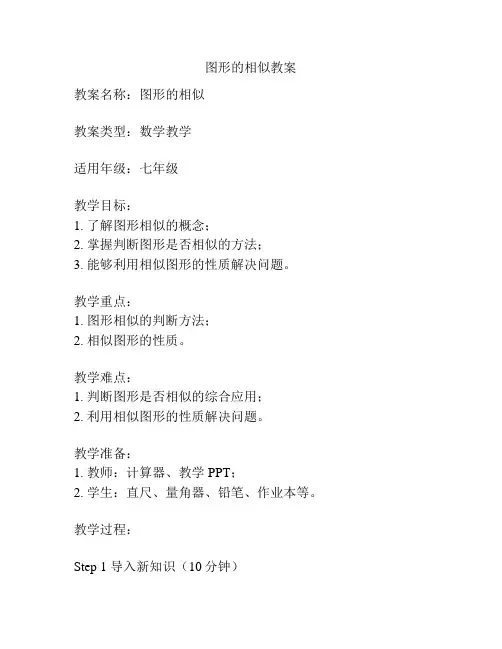 图形的相似教案

教案名称：图形的相似

教案类型：数学教学

适用年级：七年级

教学目标：
1. 了解图形相似的概念；
2. 掌握判断图形是否相似的方法；
3. 能够利用相似图形的性质解决问题。

教学重点：
1. 图形相似的判断方法；
2. 相似图形的性质。

教学难点：
1. 判断图形是否相似的综合应用；
2. 利用相似图形的性质解决问题。

教学准备：
1. 教师：计算器、教学 PPT；
2. 学生：直尺、量角器、铅笔、作业本等。

教学过程：

Step 1 导入新知识（10 分钟）